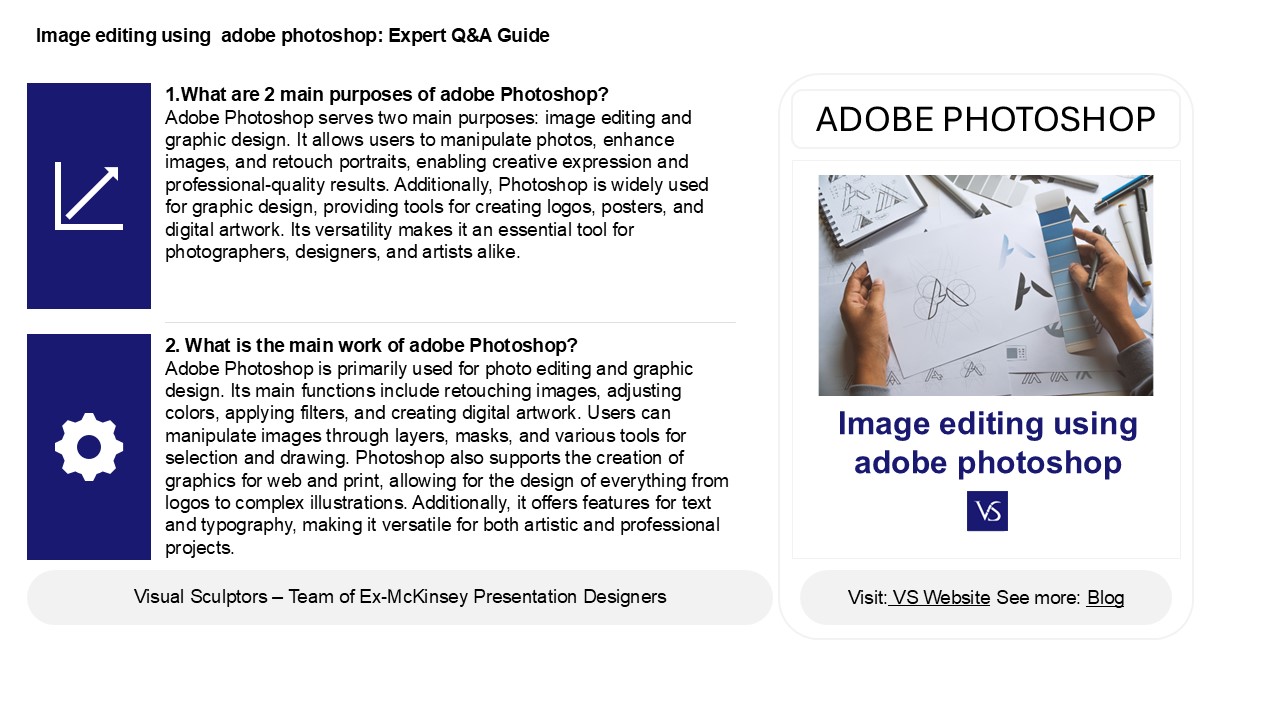 Image editing using adobe photoshop: Expert Q&A Guide

1.What are 2 main purposes of adobe Photoshop?
Adobe Photoshop serves two main purposes: image editing and graphic design. It allows users to manipulate photos, enhance images, and retouch portraits, enabling creative expression and professional-quality results. Additionally, Photoshop is widely used for graphic design, providing tools for creating logos, posters, and digital artwork. Its versatility makes it an essential tool for photographers, designers, and artists alike.

2. What is the main work of adobe Photoshop?
Adobe Photoshop is primarily used for photo editing and graphic design. Its main functions include retouching images, adjusting colors, applying filters, and creating digital artwork. Users can manipulate images through layers, masks, and various tools for selection and drawing. Photoshop also supports the creation of graphics for web and print, allowing for the design of everything from logos to complex illustrations. Additionally, it offers features for text and typography, making it versatile for both artistic and professional projects.

Visual Sculptors – Team of Ex-McKinsey Presentation Designers

ADOBE PHOTOSHOP

Image editing using adobe photoshop

VS

Visit: VS Website See more: Blog